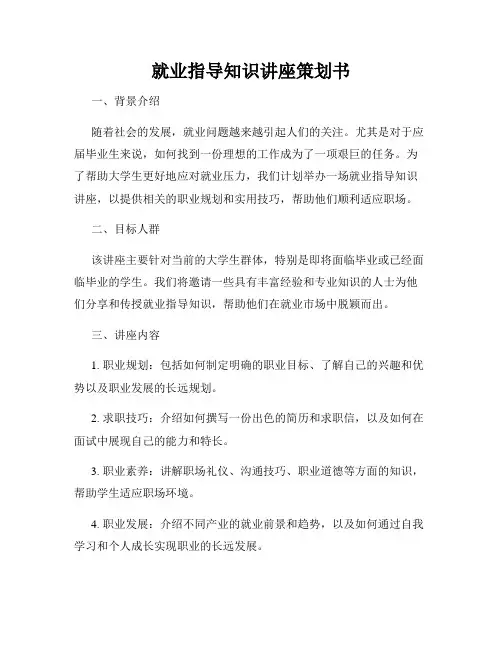 就业指导知识讲座策划书

一、背景介绍

随着社会的发展，就业问题越来越引起人们的关注。尤其是对于应届毕业生来说，如何找到一份理想的工作成为了一项艰巨的任务。为了帮助大学生更好地应对就业压力，我们计划举办一场就业指导知识讲座，以提供相关的职业规划和实用技巧，帮助他们顺利适应职场。

二、目标人群

该讲座主要针对当前的大学生群体，特别是即将面临毕业或已经面临毕业的学生。我们将邀请一些具有丰富经验和专业知识的人士为他们分享和传授就业指导知识，帮助他们在就业市场中脱颖而出。

三、讲座内容

1. 职业规划：包括如何制定明确的职业目标、了解自己的兴趣和优势以及职业发展的长远规划。

2. 求职技巧：介绍如何撰写一份出色的简历和求职信，以及如何在面试中展现自己的能力和特长。

3. 职业素养：讲解职场礼仪、沟通技巧、职业道德等方面的知识，帮助学生适应职场环境。

4. 职业发展：介绍不同产业的就业前景和趋势，以及如何通过自我学习和个人成长实现职业的长远发展。